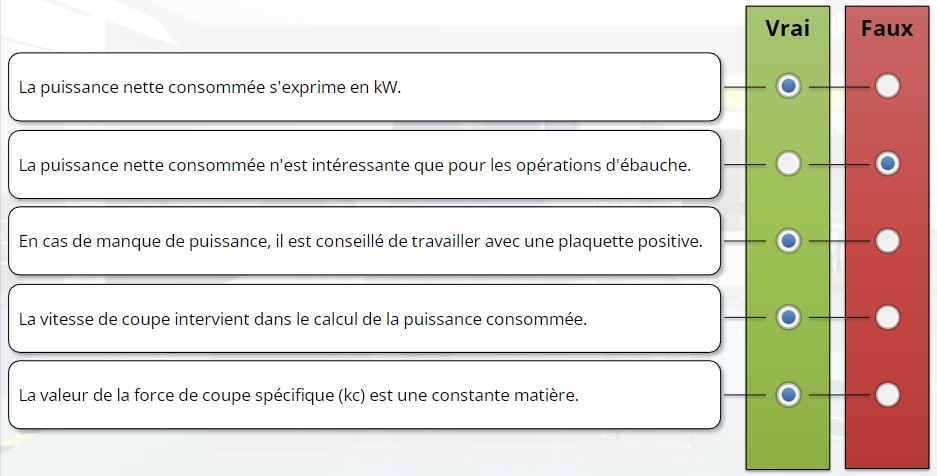 Vrai

Faux

La puissance nette consommée s'exprime en kW.

La puissance nette consommée n'est intéressante que pour les opérations d'ébauche.

En cas de manque de puissance, il est conseillé de travailler avec une plaquette positive.

La vitesse de coupe intervient dans le calcul de la puissance consommée.

La valeur de la force de coupe spécifique (kc) est une constante matière.